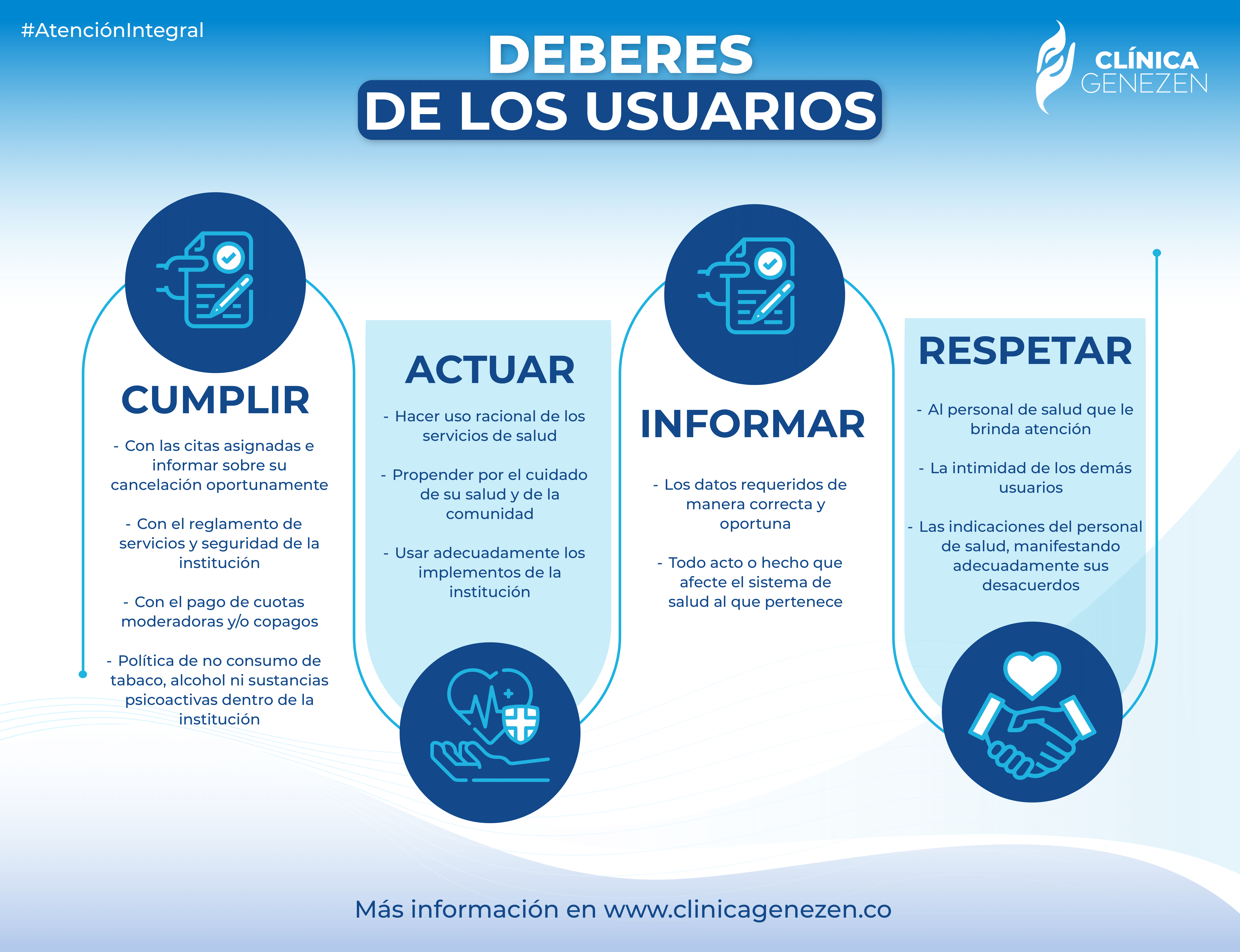 #AtenciónIntegral

DEBERES
DE LOS USUARIOS

CLÍNICA
GENEZEN

CUMPLIR

- Con las citas asignadas e informar sobre su cancelación oportunamente

- Con el reglamento de servicios y seguridad de la institución

- Con el pago de cuotas moderadoras y/o copagos

- Política de no consumo de tabaco, alcohol ni sustancias psicoactivas dentro de la institución

ACTUAR

- Hacer uso racional de los servicios de salud

- Propender por el cuidado de su salud y de la comunidad

- Usar adecuadamente los implementos de la institución

INFORMAR

- Los datos requeridos de manera correcta y oportuna

- Todo acto o hecho que afecte el sistema de salud al que pertenece

RESPETAR

- Al personal de salud que le brinda atención

- La intimidad de los demás usuarios

- Las indicaciones del personal de salud, manifestando adecuadamente sus desacuerdos

Más información en www.clinicagenezen.co